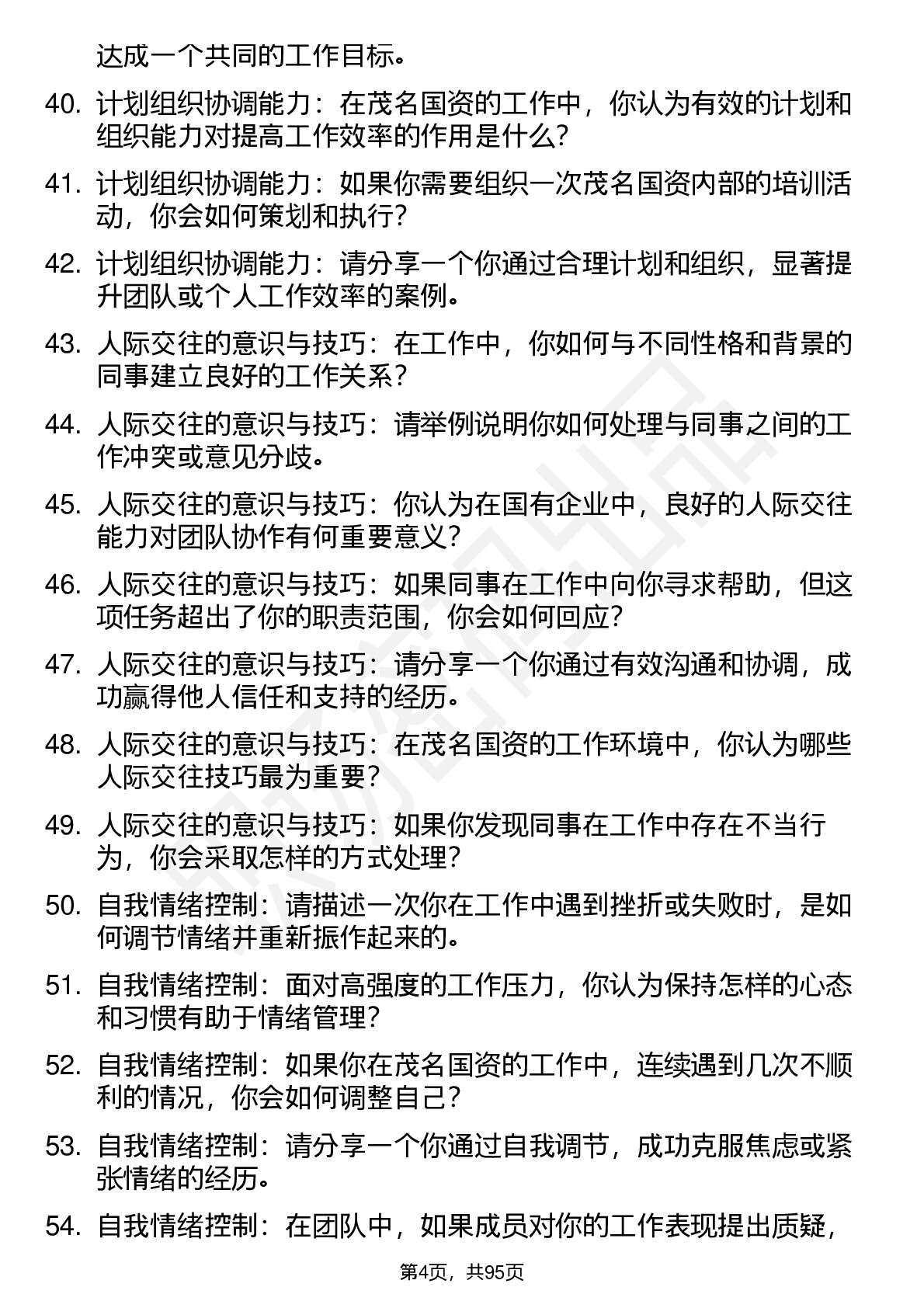 达成一个共同的工作目标。

40. 计划组织协调能力：在茂名国资的工作中，你认为有效的计划和组织能力对提高工作效率的作用是什么？

41. 计划组织协调能力：如果你需要组织一次茂名国资内部的培训活动，你会如何策划和执行？

42. 计划组织协调能力：请分享一个你通过合理计划和组织，显著提升团队或个人工作效率的案例。

43. 人际交往的意识与技巧：在工作中，你如何与不同性格和背景的同事建立良好的工作关系？

44. 人际交往的意识与技巧：请举例说明你如何处理与同事之间的工作冲突或意见分歧。

45. 人际交往的意识与技巧：你认为在国有企业中，良好的人际交往能力对团队协作有何重要意义？

46. 人际交往的意识与技巧：如果同事在工作中向你寻求帮助，但这项任务超出了你的职责范围，你会如何回应？

47. 人际交往的意识与技巧：请分享一个你通过有效沟通和协调，成功赢得他人信任和支持的经历。

48. 人际交往的意识与技巧：在茂名国资的工作环境中，你认为哪些人际交往技巧最为重要？

49. 人际交往的意识与技巧：如果你发现同事在工作中存在不当行为，你会采取怎样的方式处理？

50. 自我情绪控制：请描述一次你在工作中遇到挫折或失败时，是如何调节情绪并重新振作起来的。

51. 自我情绪控制：面对高强度的工作压力，你认为保持怎样的心态和习惯有助于情绪管理？

52. 自我情绪控制：如果你在茂名国资的工作中，连续遇到几次不顺利的情况，你会如何调整自己？

53. 自我情绪控制：请分享一个你通过自我调节，成功克服焦虑或紧张情绪的经历。

54. 自我情绪控制：在团队中，如果成员对你的工作表现提出质疑，

第4页，共95页